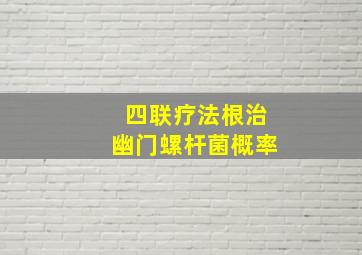 四联疗法根治
幽门螺杆菌概率